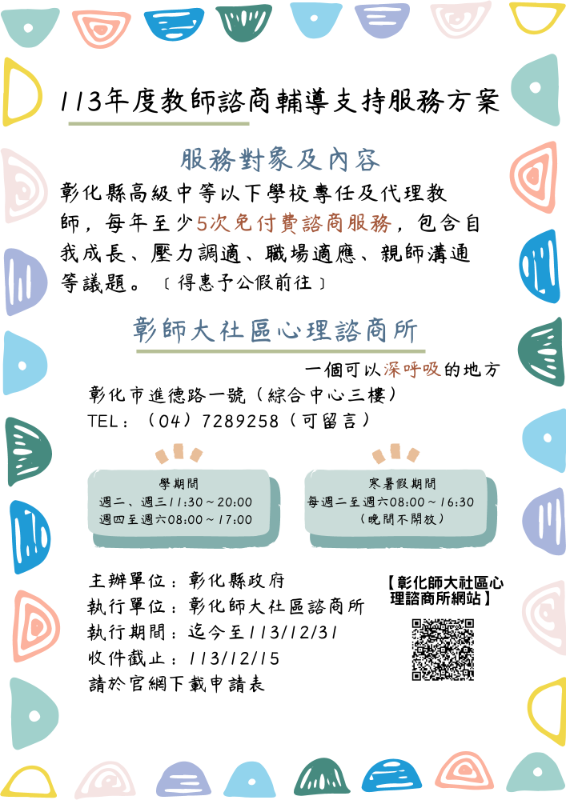 113年度教師諮商輔導支持服務方案

服務對象及內容

彰化縣高級中等以下學校專任及代理教師，每年至少5次免付費諮商服務，包含自我成長、壓力調適、職場適應、親師溝通等議題。〔得惠予公假前往〕

彰師大社區心理諮商所

一個可以深呼吸的地方

彰化市進德路一號（綜合中心三樓）

TEL：（04）7289258（可留言）

學期間
週二、週三11:30～20:00
週四至週六08:00～17:00

寒暑假期間
每週二至週六08:00～16:30
（晚間不開放）

主辦單位：彰化縣政府
執行單位：彰化師大社區諮商所
執行期間：迄今至113/12/31
收件截止：113/12/15
請於官網下載申請表

【彰化師大社區心理諮商所網站】